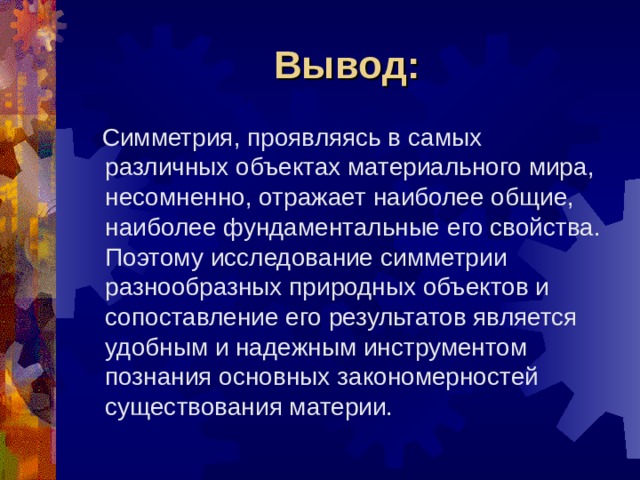 Вывод:

Симметрия, проявляясь в самых различных объектах материального мира, несомненно, отражает наиболее общие, наиболее фундаментальные его свойства. Поэтому исследование симметрии разнообразных природных объектов и сопоставление его результатов является удобным и надежным инструментом познания основных закономерностей существования материи.